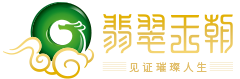 翡翠玉朝
见证璀璨人生